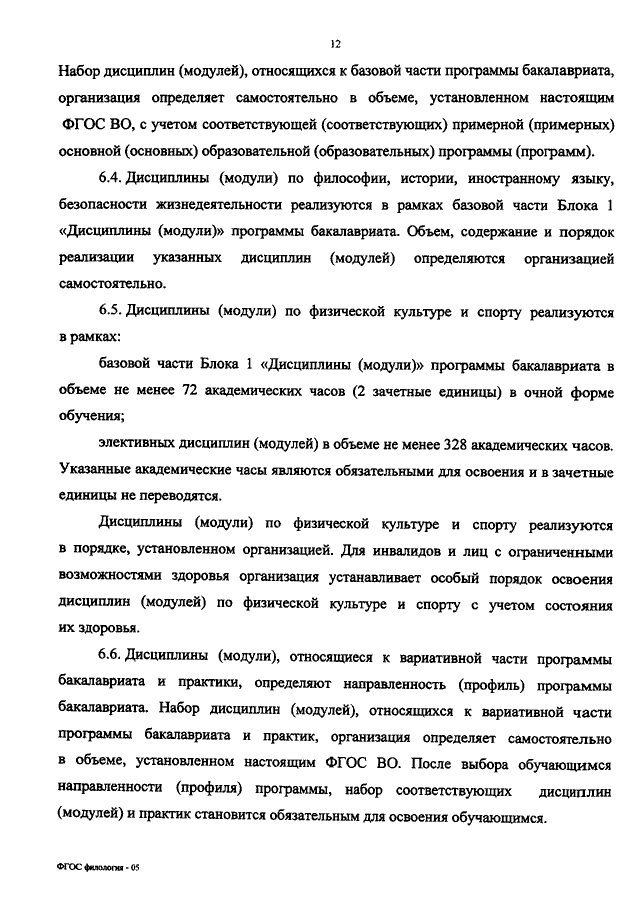 12

Набор дисциплин (модулей), относящихся к базовой части программы бакалавриата, организация определяет самостоятельно в объеме, установленном настоящим ФГОС ВО, с учетом соответствующей (соответствующих) примерной (примерных) основной (основных) образовательной (образовательных) программы (программ).

6.4. Дисциплины (модули) по философии, истории, иностранному языку, безопасности жизнедеятельности реализуются в рамках базовой части Блока 1 «Дисциплины (модули)» программы бакалавриата. Объем, содержание и порядок реализации указанных дисциплин (модулей) определяются организацией самостоятельно.

6.5. Дисциплины (модули) по физической культуре и спорту реализуются в рамках:

базовой части Блока 1 «Дисциплины (модули)» программы бакалавриата в объеме не менее 72 академических часов (2 зачетные единицы) в очной форме обучения;

элективных дисциплин (модулей) в объеме не менее 328 академических часов. Указанные академические часы являются обязательными для освоения и в зачетные единицы не переводятся.

Дисциплины (модули) по физической культуре и спорту реализуются в порядке, установленном организацией. Для инвалидов и лиц с ограниченными возможностями здоровья организация устанавливает особый порядок освоения дисциплин (модулей) по физической культуре и спорту с учетом состояния их здоровья.

6.6. Дисциплины (модули), относящиеся к вариативной части программы бакалавриата и практики, определяют направленность (профиль) программы бакалавриата. Набор дисциплин (модулей), относящихся к вариативной части программы бакалавриата и практик, организация определяет самостоятельно в объеме, установленном настоящим ФГОС ВО. После выбора обучающимся направленности (профиля) программы, набор соответствующих дисциплин (модулей) и практик становится обязательным для освоения обучающимся.

ФГОС филология - 05